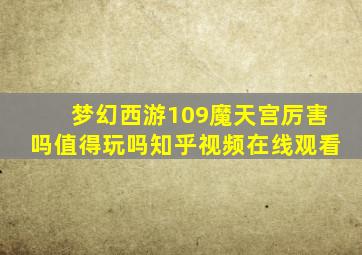 梦幻西游109魔天宫厉害吗值得玩吗知乎视频在线观看